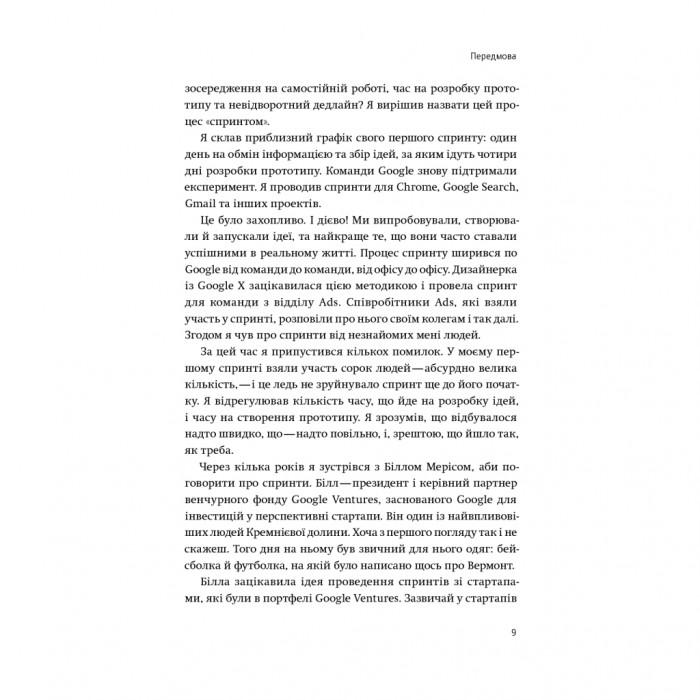 Передмова

зосередження на самостійній роботі, час на розробку прототипу та невідворотний дедлайн? Я вирішив назвати цей процес «спринтом».

Я склав приблизний графік свого першого спринту: один день на обмін інформацією та збір ідей, за яким ідуть чотири дні розробки прототипу. Команди Google знову підтримали експеримент. Я проводив спринти для Chrome, Google Search, Gmail та інших проектів.

Це було захопливо. І дієво! Ми випробовували, створювали й запускали ідеї, та найкраще те, що вони часто ставали успішними в реальному житті. Процес спринту ширився по Google від команди до команди, від офісу до офісу. Дизайнерка із Google X зацікавилася цією методикою і провела спринт для команди з відділу Ads. Співробітники Ads, які взяли участь у спринті, розповіли про нього своїм колегам і так далі. Згодом я чув про спринти від незнайомих мені людей.

За цей час я припустився кількох помилок. У моєму першому спринті взяли участь сорок людей — абсурдно велика кількість, — і це ледь не зруйнувало спринт ще до його початку. Я відрегулював кількість часу, що йде на розробку ідей, і часу на створення прототипу. Я зрозумів, що відбувалося надто швидко, що — надто повільно, і, зрештою, що йшло так, як треба.

Через кілька років я зустрівся з Біллом Мерісом, аби поговорити про спринти. Білл — президент і керівний партнер венчурного фонду Google Ventures, заснованого Google для інвестицій у перспективні стартапи. Він один із найвпливовіших людей Кремнієвої долини. Хоча з першого погляду так і не скажеш. Того дня на ньому був звичний для нього одяг: бейсболка й футболка, на якій було написано щось про Вермонт.

Білла зацікавила ідея проведення спринтів зі стартапами, які були в портфелі Google Ventures. Зазвичай у стартапів

9